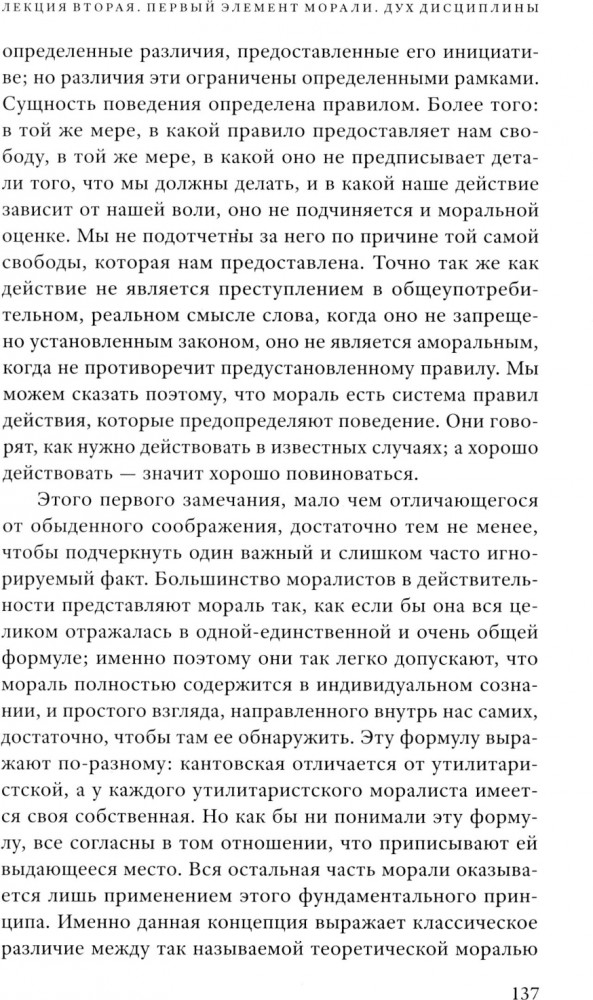 ЛЕКЦИЯ ВТОРАЯ. ПЕРВЫЙ ЭЛЕМЕНТ МОРАЛИ. ДУХ ДИСЦИПЛИНЫ

определенные различия, предоставленные его инициативе; но различия эти ограничены определенными рамками. Сущность поведения определена правилом. Более того: в той же мере, в какой правило предоставляет нам свободу, в той же мере, в какой оно не предписывает детали того, что мы должны делать, и в какой наше действие зависит от нашей воли, оно не подчиняется и моральной оценке. Мы не подотчетны за него по причине той самой свободы, которая нам предоставлена. Точно так же как действие не является преступлением в общеупотребительном, реальном смысле слова, когда оно не запрещено установленным законом, оно не является аморальным, когда не противоречит предустановленному правилу. Мы можем сказать поэтому, что мораль есть система правил действия, которые предопределяют поведение. Они говорят, как нужно действовать в известных случаях; а хорошо действовать — значит хорошо повиноваться.

Этого первого замечания, мало чем отличающегося от обыденного соображения, достаточно тем не менее, чтобы подчеркнуть один важный и слишком часто игнорируемый факт. Большинство моралистов в действительности представляют мораль так, как если бы она вся целиком отражалась в одной-единственной и очень общей формуле; именно поэтому они так легко допускают, что мораль полностью содержится в индивидуальном сознании, и простого взгляда, направленного внутрь нас самих, достаточно, чтобы там ее обнаружить. Эту формулу выражают по-разному: кантовская отличается от утилитаристской, а у каждого утилитаристского моралиста имеется своя собственная. Но как бы ни понимали эту формулу, все согласны в том отношении, что приписывают ей выдающееся место. Вся остальная часть морали оказывается лишь применением этого фундаментального принципа. Именно данная концепция выражает классическое различие между так называемой теоретической моралью

137